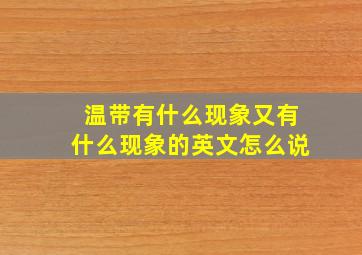 温带有什么现象又有什么现象的英文怎么说